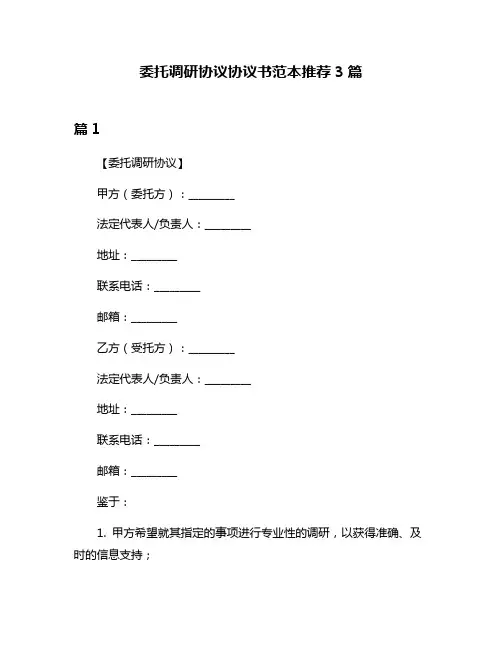 委托调研协议协议书范本推荐 3 篇

篇 1

【委托调研协议】

甲方（委托方）：________

法定代表人/负责人：________

地址：________

联系电话：________

邮箱：________

乙方（受托方）：________

法定代表人/负责人：________

地址：________

联系电话：________

邮箱：________

鉴于：

1. 甲方希望就其指定的事项进行专业性的调研，以获得准确、及时的信息支持；